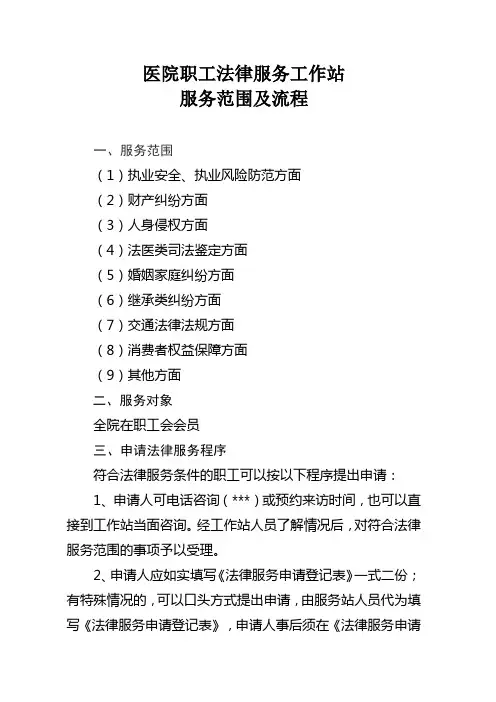 医院职工法律服务工作站
服务范围及流程

一、服务范围

（1）执业安全、执业风险防范方面

（2）财产纠纷方面

（3）人身侵权方面

（4）法医类司法鉴定方面

（5）婚姻家庭纠纷方面

（6）继承类纠纷方面

（7）交通法律法规方面

（8）消费者权益保障方面

（9）其他方面

二、服务对象

全院在职工会会员

三、申请法律服务程序

符合法律服务条件的职工可以按以下程序提出申请：

1、申请人可电话咨询（***）或预约来访时间，也可以直接到工作站当面咨询。经工作站人员了解情况后，对符合法律服务范围的事项予以受理。

2、申请人应如实填写《法律服务申请登记表》一式二份；有特殊情况的，可以口头方式提出申请，由服务站人员代为填写《法律服务申请登记表》，申请人事后须在《法律服务申请